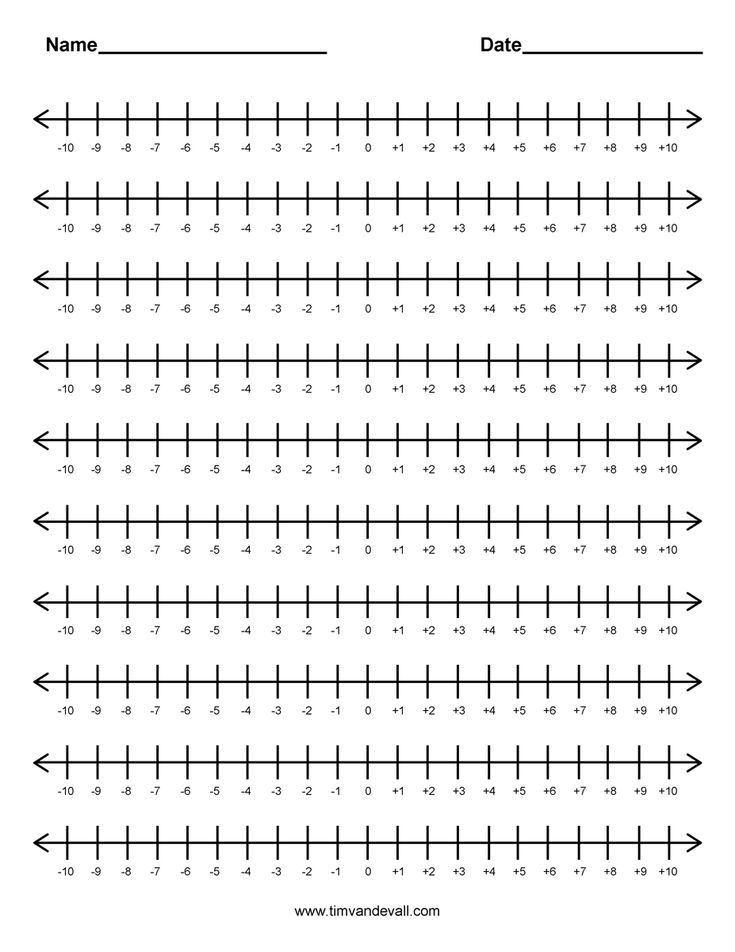 Name____________________ Date________________

-10 -9 -8 -7 -6 -5 -4 -3 -2 -1 0 +1 +2 +3 +4 +5 +6 +7 +8 +9 +10

-10 -9 -8 -7 -6 -5 -4 -3 -2 -1 0 +1 +2 +3 +4 +5 +6 +7 +8 +9 +10

-10 -9 -8 -7 -6 -5 -4 -3 -2 -1 0 +1 +2 +3 +4 +5 +6 +7 +8 +9 +10

-10 -9 -8 -7 -6 -5 -4 -3 -2 -1 0 +1 +2 +3 +4 +5 +6 +7 +8 +9 +10

-10 -9 -8 -7 -6 -5 -4 -3 -2 -1 0 +1 +2 +3 +4 +5 +6 +7 +8 +9 +10

-10 -9 -8 -7 -6 -5 -4 -3 -2 -1 0 +1 +2 +3 +4 +5 +6 +7 +8 +9 +10

-10 -9 -8 -7 -6 -5 -4 -3 -2 -1 0 +1 +2 +3 +4 +5 +6 +7 +8 +9 +10

-10 -9 -8 -7 -6 -5 -4 -3 -2 -1 0 +1 +2 +3 +4 +5 +6 +7 +8 +9 +10

-10 -9 -8 -7 -6 -5 -4 -3 -2 -1 0 +1 +2 +3 +4 +5 +6 +7 +8 +9 +10

-10 -9 -8 -7 -6 -5 -4 -3 -2 -1 0 +1 +2 +3 +4 +5 +6 +7 +8 +9 +10

www.timvandevall.com